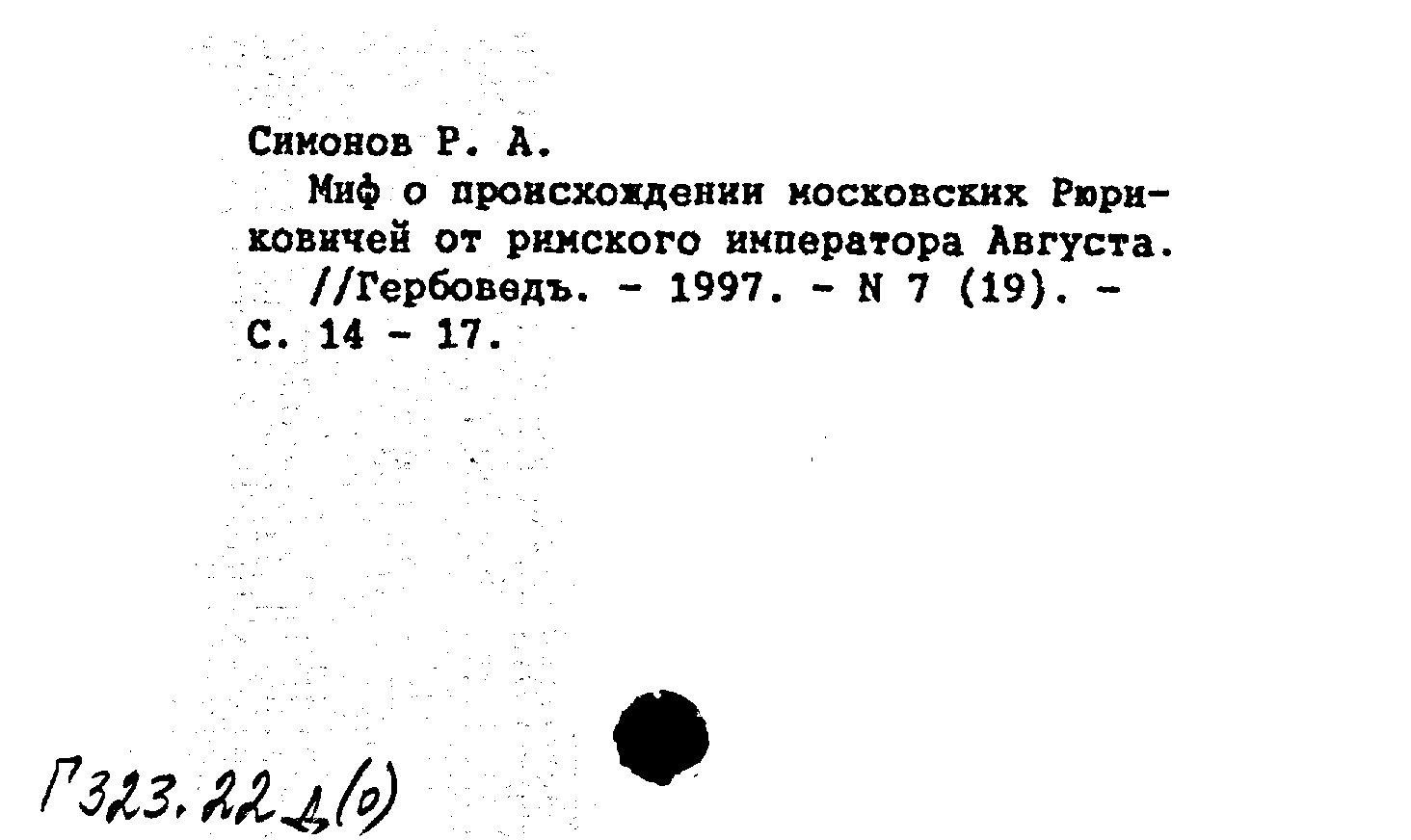 Симонов Р. А.

Миф о происхождении московских Рюриковичей от римского императора Августа. //Гербоведъ. - 1997. - N 7 (19). - С. 14 - 17.

Г323.22д(0)